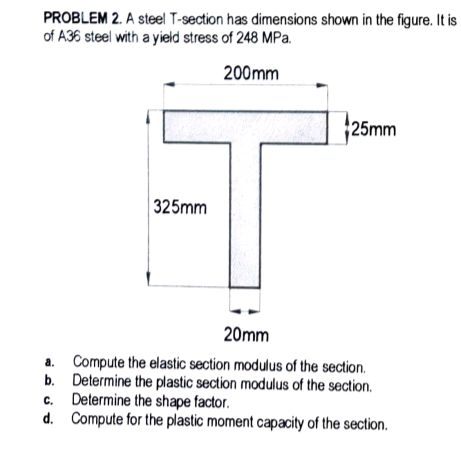 PROBLEM 2. A steel T-section has dimensions shown in the figure. It is of A36 steel with a yield stress of 248 MPa.

200mm

25mm

325mm

20mm

a. Compute the elastic section modulus of the section.
b. Determine the plastic section modulus of the section.
c. Determine the shape factor.
d. Compute for the plastic moment capacity of the section.